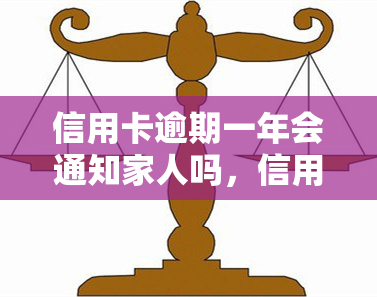 信用卡逾期一年会通知家人吗，信用